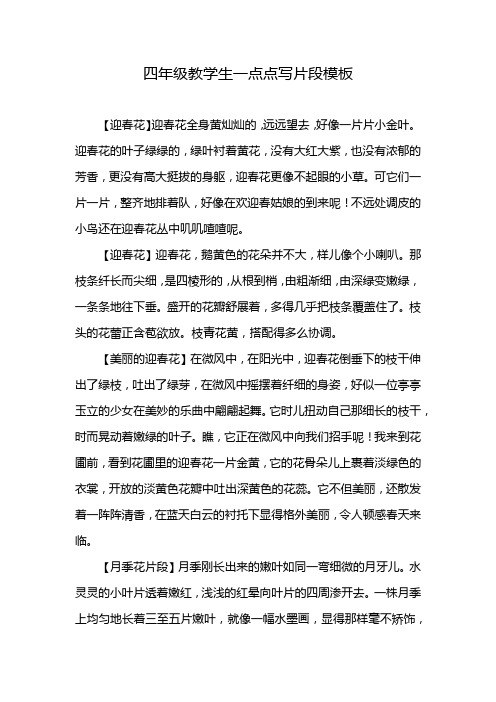 四年级教学生一点点写片段模板

【迎春花】迎春花全身黄灿灿的，远远望去，好像一片片小金叶。迎春花的叶子绿绿的，绿叶衬着黄花，没有大红大紫，也没有浓郁的芳香，更没有高大挺拔的身躯，迎春花更像不起眼的小草。可它们一片一片，整齐地排着队，好像在欢迎春姑娘的到来呢！不远处调皮的小鸟还在迎春花丛中叽叽喳喳呢。

【迎春花】迎春花，鹅黄色的花朵并不大，样儿像个小喇叭。那枝条纤长而尖细，是四棱形的，从根到梢，由粗渐细，由深绿变嫩绿，一条条地往下垂。盛开的花瓣舒展着，多得几乎把枝条覆盖住了。枝头的花蕾正含苞欲放。枝青花黄，搭配得多么协调。

【美丽的迎春花】在微风中，在阳光中，迎春花倒垂下的枝干伸出了绿枝，吐出了绿芽，在微风中摇摆着纤细的身姿，好似一位亭亭玉立的少女在美妙的乐曲中翩翩起舞。它时儿扭动自己那细长的枝干，时而晃动着嫩绿的叶子。瞧，它正在微风中向我们招手呢！我来到花圃前，看到花圃里的迎春花一片金黄，它的花骨朵儿上裹着淡绿色的衣裳，开放的淡黄色花瓣中吐出深黄色的花蕊。它不但美丽，还散发着一阵阵清香，在蓝天白云的衬托下显得格外美丽，令人顿感春天来临。

【月季花片段】月季刚长出来的嫩叶如同一弯细微的月牙儿。水灵灵的小叶片透着嫩红，浅浅的红晕向叶片的四周渗开去。一株月季上均匀地长着三至五片嫩叶，就像一幅水墨画，显得那样毫不矫饰，